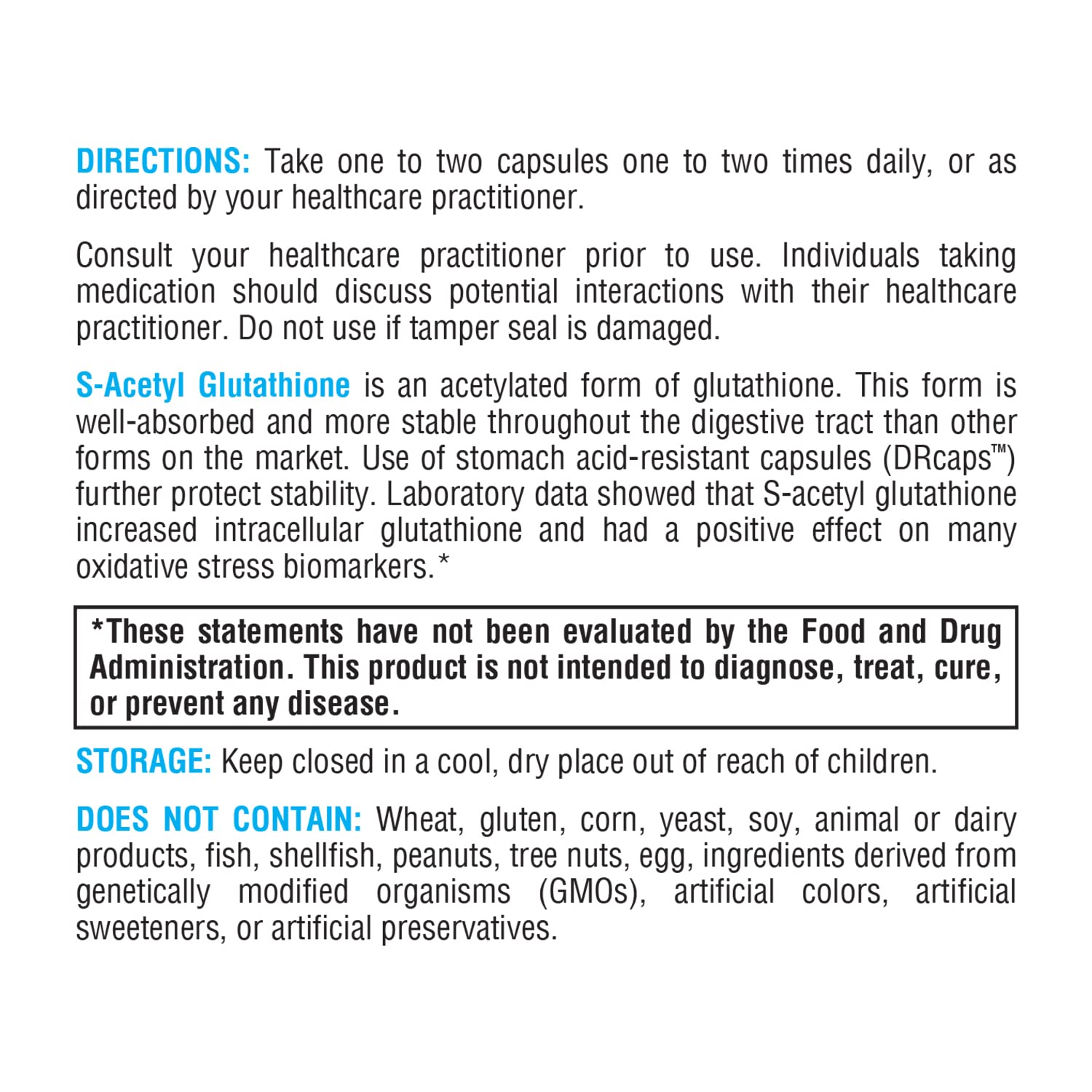 DIRECTIONS: Take one to two capsules one to two times daily, or as directed by your healthcare practitioner.

Consult your healthcare practitioner prior to use. Individuals taking medication should discuss potential interactions with their healthcare practitioner. Do not use if tamper seal is damaged.

S-Acetyl Glutathione is an acetylated form of glutathione. This form is well-absorbed and more stable throughout the digestive tract than other forms on the market. Use of stomach acid-resistant capsules (DRcaps™) further protect stability. Laboratory data showed that S-acetyl glutathione increased intracellular glutathione and had a positive effect on many oxidative stress biomarkers.*

*These statements have not been evaluated by the Food and Drug Administration. This product is not intended to diagnose, treat, cure, or prevent any disease.

STORAGE: Keep closed in a cool, dry place out of reach of children.

DOES NOT CONTAIN: Wheat, gluten, corn, yeast, soy, animal or dairy products, fish, shellfish, peanuts, tree nuts, egg, ingredients derived from genetically modified organisms (GMOs), artificial colors, artificial sweeteners, or artificial preservatives.